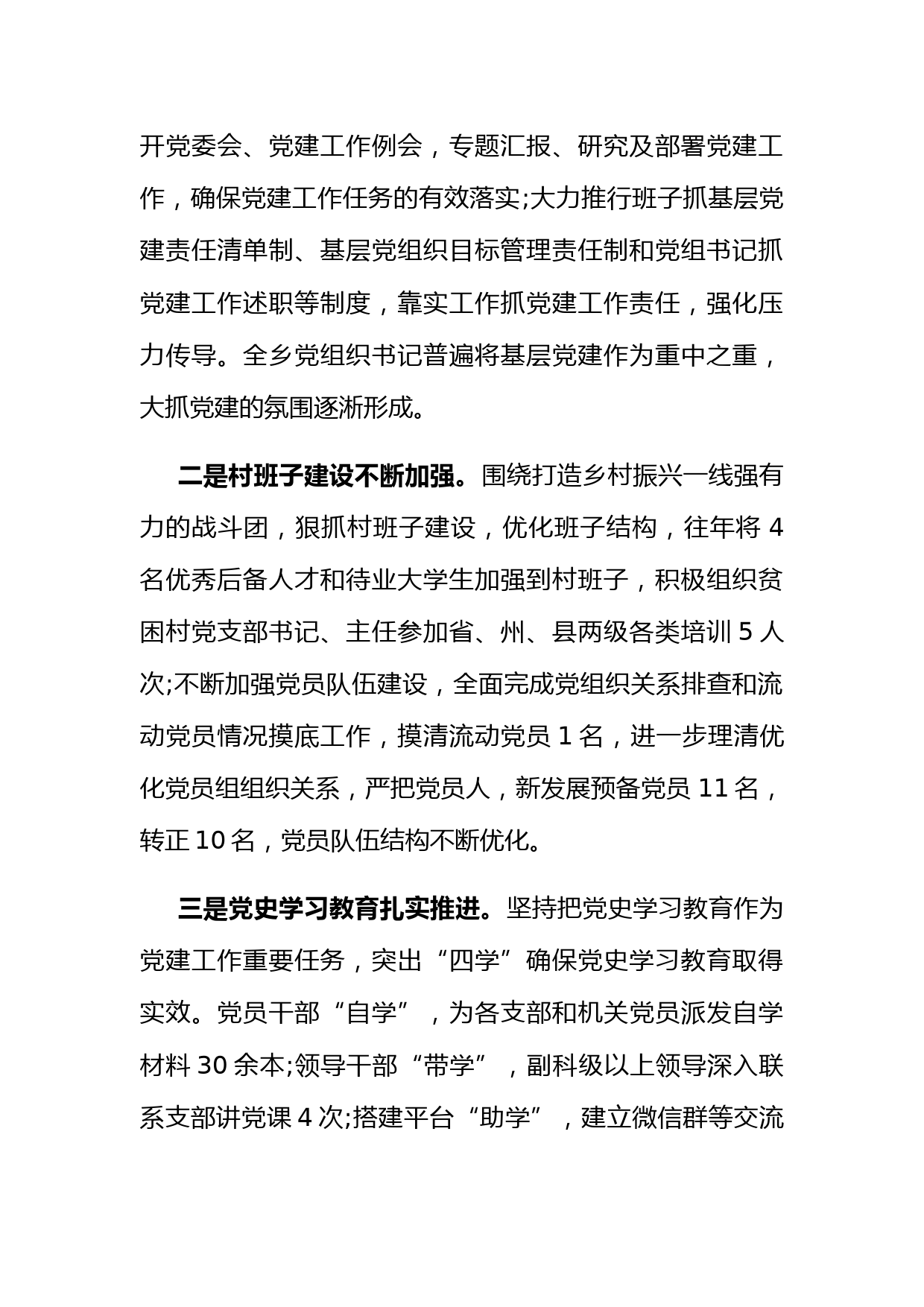 开党委会、党建工作例会，专题汇报、研究及部署党建工作，确保党建工作任务的有效落实;大力推行班子抓基层党建责任清单制、基层党组织目标管理责任制和党组书记抓党建工作述职等制度，靠实工作抓党建工作责任，强化压力传导。全乡党组织书记普遍将基层党建作为重中之重，大抓党建的氛围逐渐形成。

二是村班子建设不断加强。围绕打造乡村振兴一线强有力的战斗团，狠抓村班子建设，优化班子结构，往年将 4 名优秀后备人才和待业大学生加强到村班子，积极组织贫困村党支部书记、主任参加省、州、县两级各类培训 5 人次;不断加强党员队伍建设，全面完成党组织关系排查和流动党员情况摸底工作，摸清流动党员 1 名，进一步理清优化党员组组织关系，严把党员人，新发展预备党员 11 名，转正 10 名，党员队伍结构不断优化。

三是党史学习教育扎实推进。坚持把党史学习教育作为党建工作重要任务，突出“四学”确保党史学习教育取得实效。党员干部“自学”，为各支部和机关党员派发自学材料 30 余本;领导干部“带学”，副科级以上领导深入联系支部讲党课 4 次;搭建平台“助学”，建立微信群等交流